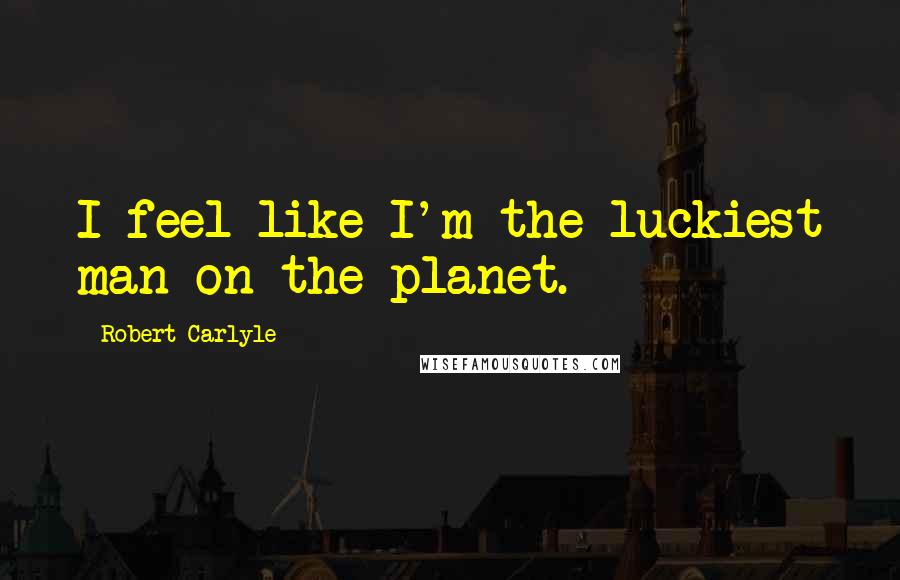 I feel like I'm the luckiest man on the planet.

Robert Carlyle

WISEFAMOUSQUOTES.COM